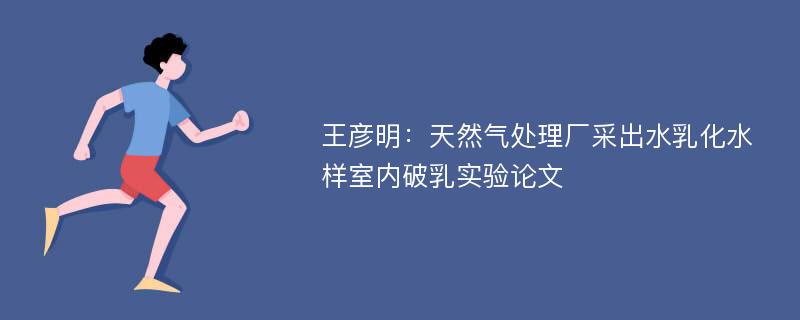 王彦明：天然气处理厂采出水乳化水样室内破乳实验论文